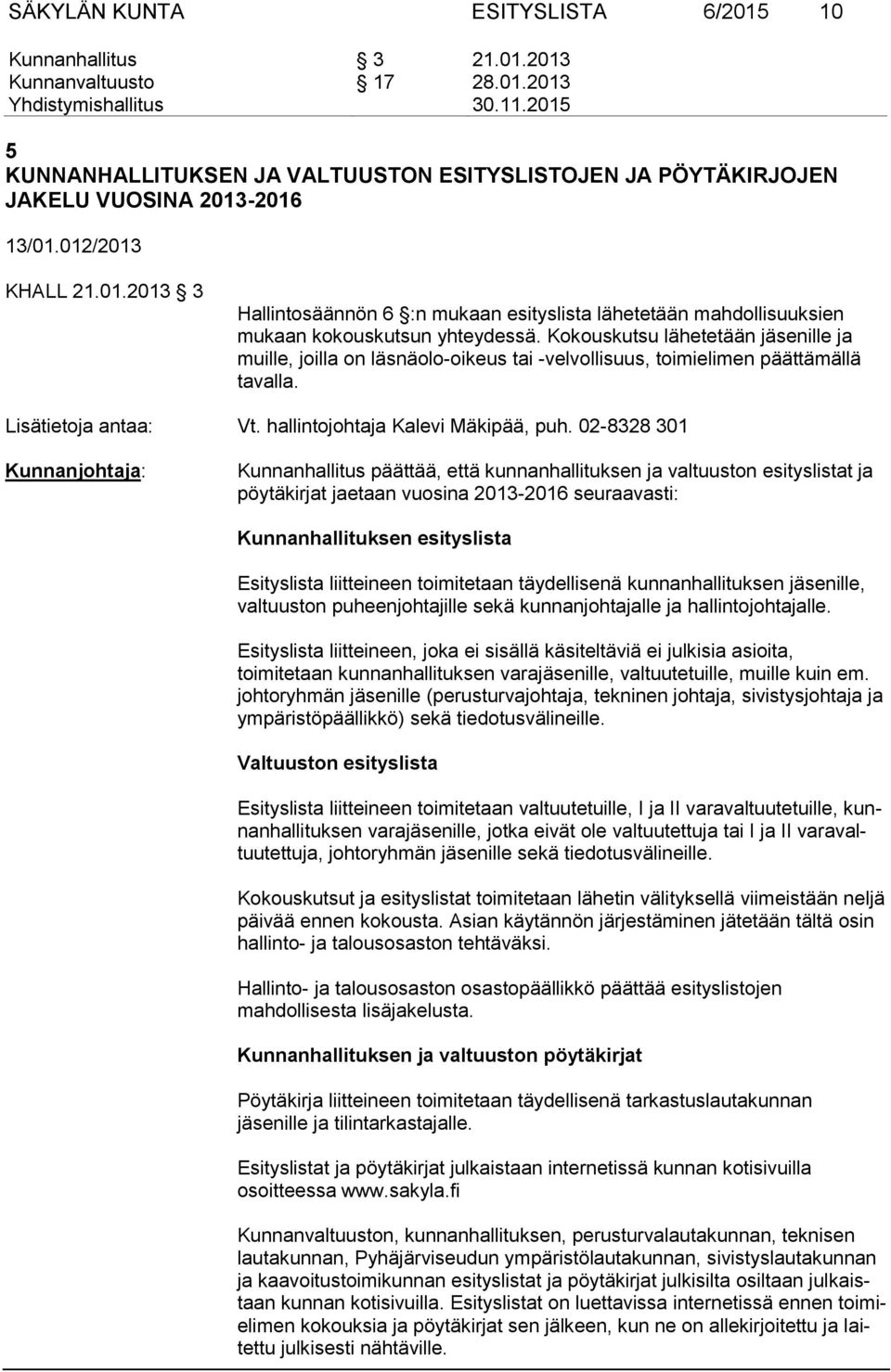 SÄKYLÄN KUNTA ESITYSLISTA 6/2015 10

Kunnanhallitus § 3 21.01.2013
Kunnanvaltuusto § 17 28.01.2013
Yhdistymishallitus 30.11.2015

5
KUNNANHALLITUKSEN JA VALTUUSTON ESITYSLISTOJEN JA PÖYTÄKIRJOJEN JAKELU VUOSINA 2013-2016

13/01.012/2013

KHALL 21.01.2013 § 3

Hallintosäännön 6 §:n mukaan esityslista lähetetään mahdollisuuksien mukaan kokouskutsun yhteydessä. Kokouskutsu lähetetään jäsenille ja muille, joilla on läsnäolo-oikeus tai -velvollisuus, toimielimen päättämällä tavalla.

Lisätietoja antaa: Vt. hallintojohtaja Kalevi Mäkipää, puh. 02-8328 301

Kunnanjohtaja: Kunnanhallitus päättää, että kunnanhallituksen ja valtuuston esityslistat ja pöytäkirjat jaetaan vuosina 2013-2016 seuraavasti:

Kunnanhallituksen esityslista

Esityslista liitteineen toimitetaan täydellisenä kunnanhallituksen jäsenille, valtuuston puheenjohtajille sekä kunnanjohtajalle ja hallintojohtajalle.

Esityslista liitteineen, joka ei sisällä käsiteltäviä ei julkisia asioita, toimitetaan kunnanhallituksen varajäsenille, valtuutetuille, muille kuin em. johtoryhmän jäsenille (perusturvajohtaja, tekninen johtaja, sivistysjohtaja ja ympäristöpäällikkö) sekä tiedotusvälineille.

Valtuuston esityslista

Esityslista liitteineen toimitetaan valtuutetuille, I ja II varavaltuutetuille, kunnanhallituksen varajäsenille, jotka eivät ole valtuutettuja tai I ja II varavaltuutettuja, johtoryhmän jäsenille sekä tiedotusvälineille.

Kokouskutsut ja esityslistat toimitetaan lähetin välityksellä viimeistään neljä päivää ennen kokousta. Asian käytännön järjestäminen jätetään tältä osin hallinto- ja talousosaston tehtäväksi.

Hallinto- ja talousosaston osastopäällikkö päättää esityslistojen mahdollisesta lisäjakelusta.

Kunnanhallituksen ja valtuuston pöytäkirjat

Pöytäkirja liitteineen toimitetaan täydellisenä tarkastuslautakunnan jäsenille ja tilintarkastajalle.

Esityslistat ja pöytäkirjat julkaistaan internetissä kunnan kotisivuilla osoitteessa www.sakyla.fi

Kunnanvaltuuston, kunnanhallituksen, perusturvalautakunnan, teknisen lautakunnan, Pyhäjärviseudun ympäristölautakunnan, sivistyslautakunnan ja kaavoitustoimikunnan esityslistat ja pöytäkirjat julkisilta osiltaan julkaistaan kunnan kotisivuilla. Esityslistat on luettavissa internetissä ennen toimielimen kokouksia ja pöytäkirjat sen jälkeen, kun ne on allekirjoitettu ja laitettu julkisesti nähtäville.